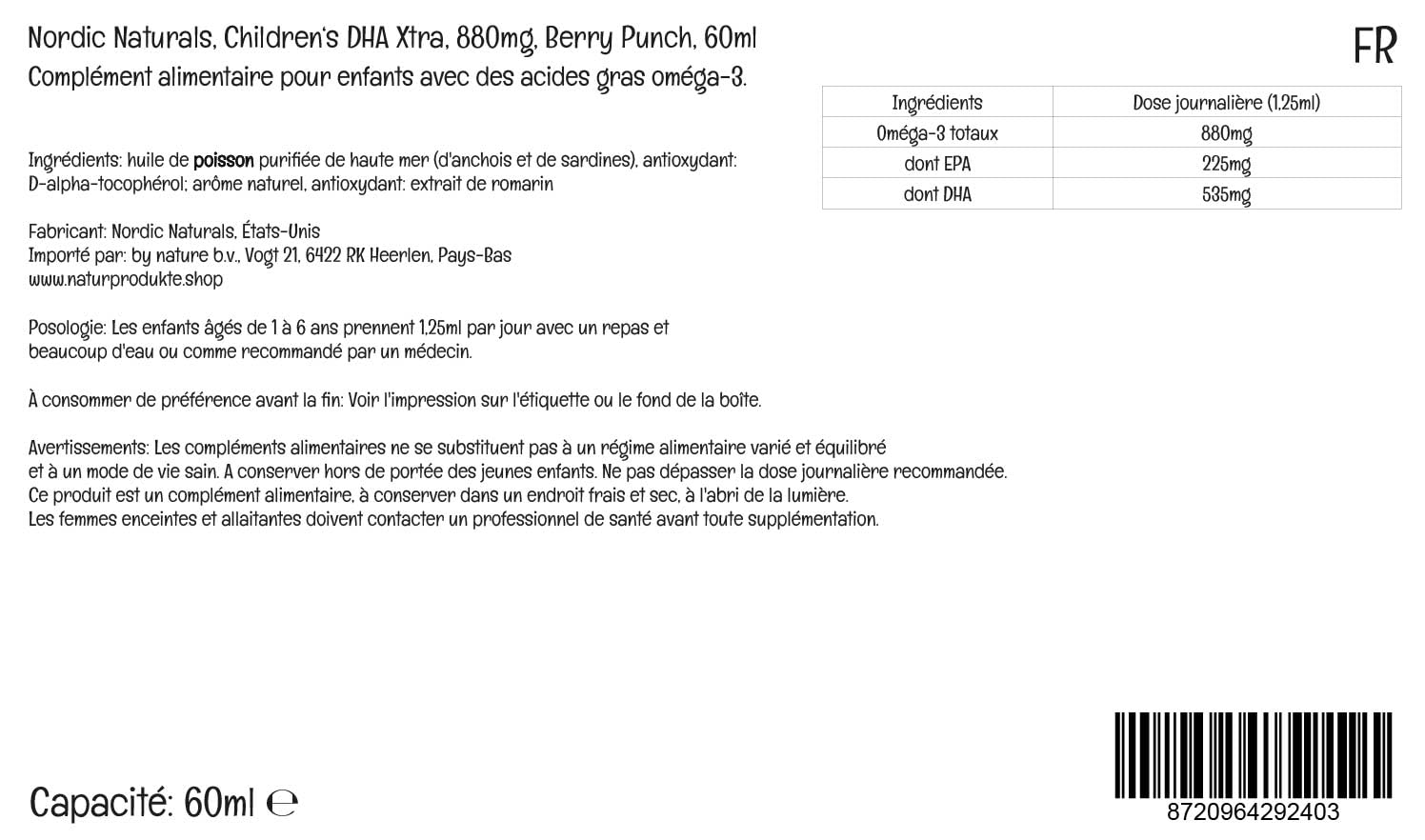 Nordic Naturals, Children's DHA Xtra, 880mg, Berry Punch, 60ml
Complément alimentaire pour enfants avec des acides gras oméga-3.

FR

| Ingrédients | Dose journalière (1,25ml) |
|---|---|
| Oméga-3 totaux | 880mg |
| dont EPA | 225mg |
| dont DHA | 535mg |

Ingrédients: huile de poisson purifiée de haute mer (d'anchois et de sardines), antioxydant: D-alpha-tocophérol; arôme naturel, antioxydant: extrait de romarin

Fabricant: Nordic Naturals, États-Unis
Importé par: by nature b.v., Vogt 21, 6422 RK Heerlen, Pays-Bas
www.naturprodukte.shop

Posologie: Les enfants âgés de 1 à 6 ans prennent 1,25ml par jour avec un repas et beaucoup d'eau ou comme recommandé par un médecin.

À consommer de préférence avant la fin: Voir l'impression sur l'étiquette ou le fond de la boîte.

Avertissements: Les compléments alimentaires ne se substituent pas à un régime alimentaire varié et équilibré et à un mode de vie sain. A conserver hors de portée des jeunes enfants. Ne pas dépasser la dose journalière recommandée.
Ce produit est un complément alimentaire, à conserver dans un endroit frais et sec, à l'abri de la lumière.
Les femmes enceintes et allaitantes doivent contacter un professionnel de santé avant toute supplémentation.

Capacité: 60ml ℮

8720964292403